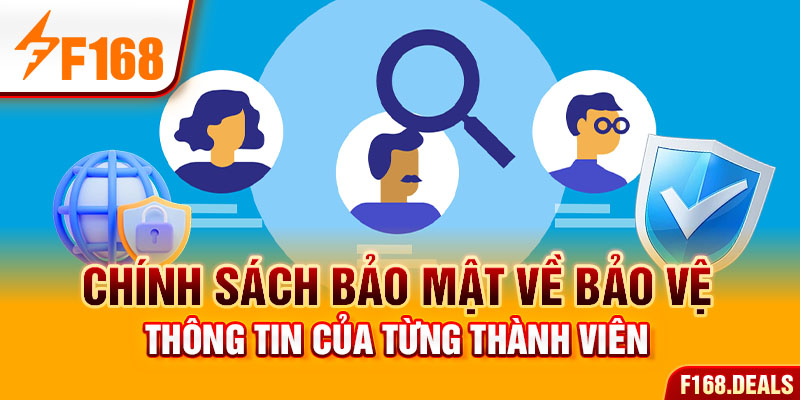 F168

CHÍNH SÁCH BẢO MẬT VỀ BẢO VỆ
THÔNG TIN CỦA TỪNG THÀNH VIÊN

F168.DEALS